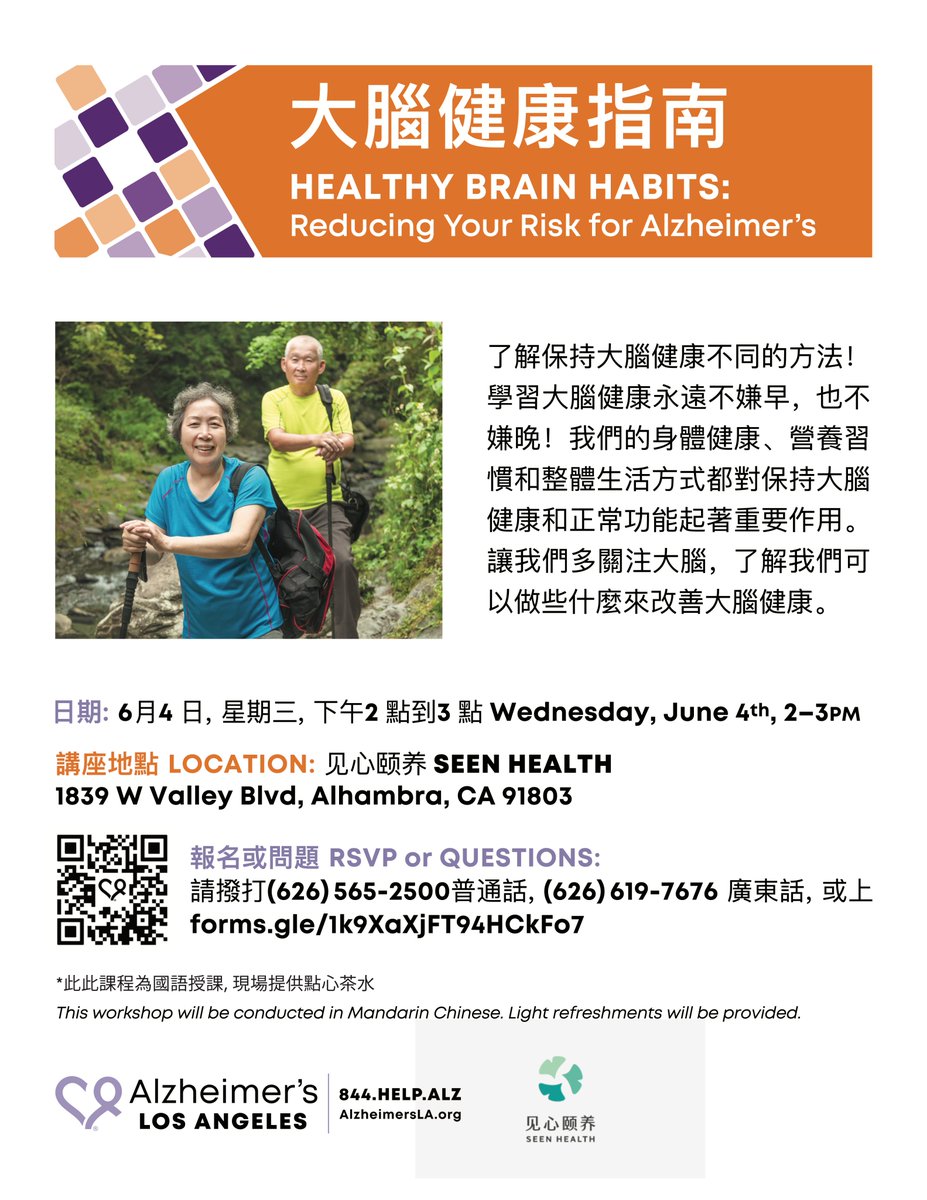 大腦健康指南
HEALTHY BRAIN HABITS:
Reducing Your Risk for Alzheimer's

了解保持大腦健康不同的方法！學習大腦健康永遠不嫌早，也不嫌晚！我們的身體健康、營養習慣和整體生活方式都對保持大腦健康和正常功能起著重要作用。讓我們多關注大腦，了解我們可以做些什麼來改善大腦健康。

日期: 6月4日, 星期三, 下午2點到3點 Wednesday, June 4th, 2–3PM

講座地點 LOCATION: 见心颐养 SEEN HEALTH
1839 W Valley Blvd, Alhambra, CA 91803

報名或問題 RSVP or QUESTIONS:
請撥打(626) 565-2500普通話, (626) 619-7676 廣東話, 或上 forms.gle/1k9XaXjFT94HCkFo7

*此此課程為國語授課, 現場提供點心茶水
This workshop will be conducted in Mandarin Chinese. Light refreshments will be provided.

Alzheimer's LOS ANGELES
844.HELP.ALZ
AlzheimersLA.org

见心颐养
SEEN HEALTH